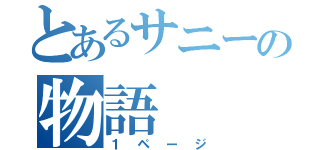 とあるサニーの物語
１ページ